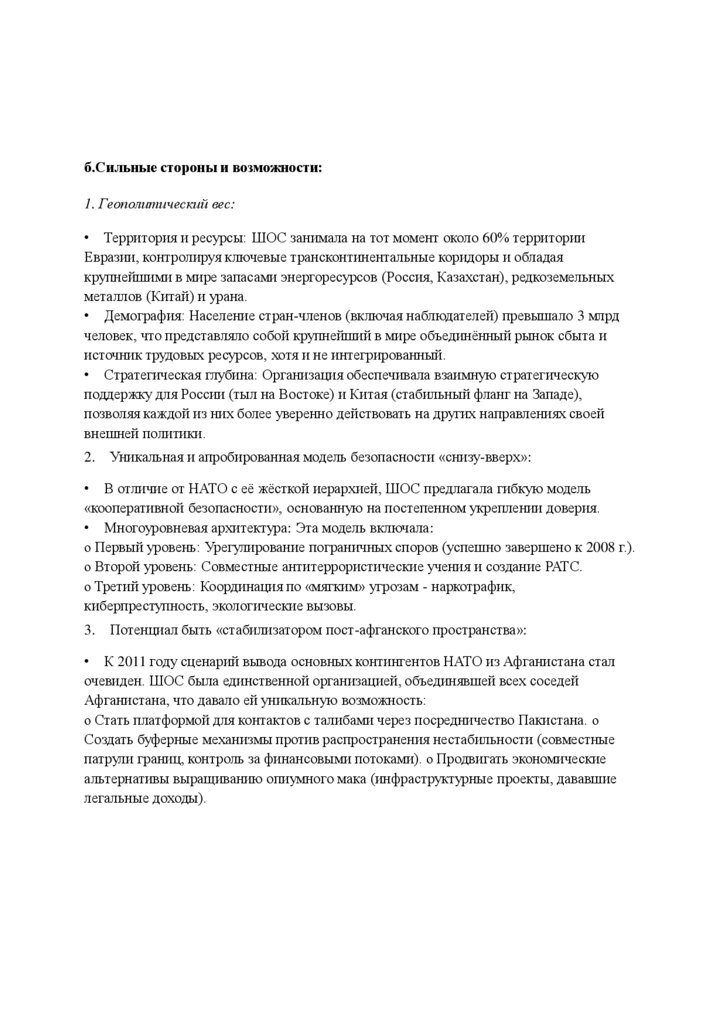 б.Сильные стороны и возможности:

1. Геополитический вес:

• Территория и ресурсы: ШОС занимала на тот момент около 60% территории Евразии, контролируя ключевые трансконтинентальные коридоры и обладая крупнейшими в мире запасами энергоресурсов (Россия, Казахстан), редкоземельных металлов (Китай) и урана.
• Демография: Население стран-членов (включая наблюдателей) превышало 3 млрд человек, что представляло собой крупнейший в мире объединённый рынок сбыта и источник трудовых ресурсов, хотя и не интегрированный.
• Стратегическая глубина: Организация обеспечивала взаимную стратегическую поддержку для России (тыл на Востоке) и Китая (стабильный фланг на Западе), позволяя каждой из них более уверенно действовать на других направлениях своей внешней политики.
2. Уникальная и апробированная модель безопасности «снизу-вверх»:

• В отличие от НАТО с её жёсткой иерархией, ШОС предлагала гибкую модель «кооперативной безопасности», основанную на постепенном укреплении доверия.
• Многоуровневая архитектура: Эта модель включала:
o Первый уровень: Урегулирование пограничных споров (успешно завершено к 2008 г.).
o Второй уровень: Совместные антитеррористические учения и создание РАТС.
o Третий уровень: Координация по «мягким» угрозам - наркотрафик, киберпреступность, экологические вызовы.
3. Потенциал быть «стабилизатором пост-афганского пространства»:

• К 2011 году сценарий вывода основных контингентов НАТО из Афганистана стал очевиден. ШОС была единственной организацией, объединявшей всех соседей Афганистана, что давало ей уникальную возможность:
o Стать платформой для контактов с талибами через посредничество Пакистана. o Создать буферные механизмы против распространения нестабильности (совместные патрули границ, контроль за финансовыми потоками). o Продвигать экономические альтернативы выращиванию опиумного мака (инфраструктурные проекты, дававшие легальные доходы).